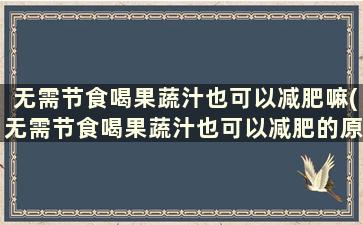 无需节食喝果蔬汁也可以减肥嘛(无需节食喝果蔬汁也可以减肥的原